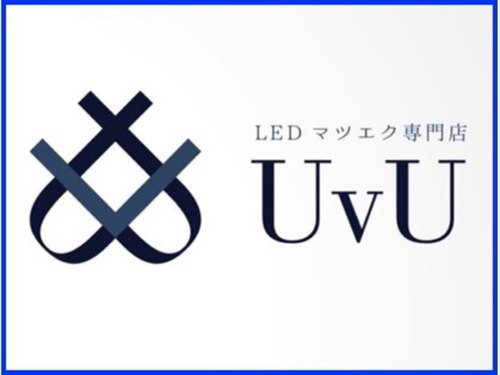 LED マツエク専門店
UvU